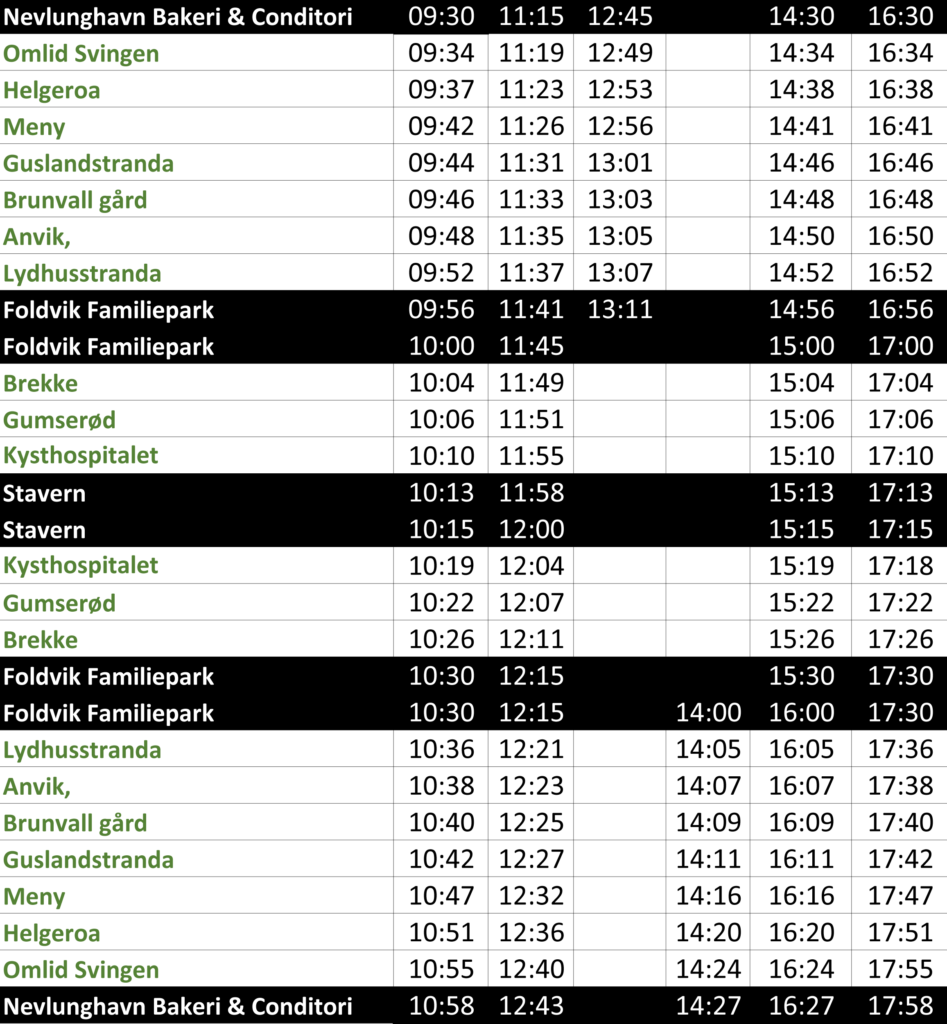 | Nevlunghavn Bakeri & Conditori | 09:30 | 11:15 | 12:45 | | 14:30 | 16:30 |
|---|---|---|---|---|---|---|
| Omlid Svingen | 09:34 | 11:19 | 12:49 | | 14:34 | 16:34 |
| Helgeroa | 09:37 | 11:23 | 12:53 | | 14:38 | 16:38 |
| Meny | 09:42 | 11:26 | 12:56 | | 14:41 | 16:41 |
| Guslandstranda | 09:44 | 11:31 | 13:01 | | 14:46 | 16:46 |
| Brunvall gård | 09:46 | 11:33 | 13:03 | | 14:48 | 16:48 |
| Anvik, | 09:48 | 11:35 | 13:05 | | 14:50 | 16:50 |
| Lydhusstranda | 09:52 | 11:37 | 13:07 | | 14:52 | 16:52 |
| Foldvik Familiepark | 09:56 | 11:41 | 13:11 | | 14:56 | 16:56 |
| Foldvik Familiepark | 10:00 | 11:45 | | | 15:00 | 17:00 |
| Brekke | 10:04 | 11:49 | | | 15:04 | 17:04 |
| Gumserød | 10:06 | 11:51 | | | 15:06 | 17:06 |
| Kysthospitalet | 10:10 | 11:55 | | | 15:10 | 17:10 |
| Stavern | 10:13 | 11:58 | | | 15:13 | 17:13 |
| Stavern | 10:15 | 12:00 | | | 15:15 | 17:15 |
| Kysthospitalet | 10:19 | 12:04 | | | 15:19 | 17:18 |
| Gumserød | 10:22 | 12:07 | | | 15:22 | 17:22 |
| Brekke | 10:26 | 12:11 | | | 15:26 | 17:26 |
| Foldvik Familiepark | 10:30 | 12:15 | | | 15:30 | 17:30 |
| Foldvik Familiepark | 10:30 | 12:15 | | 14:00 | 16:00 | 17:30 |
| Lydhusstranda | 10:36 | 12:21 | | 14:05 | 16:05 | 17:36 |
| Anvik, | 10:38 | 12:23 | | 14:07 | 16:07 | 17:38 |
| Brunvall gård | 10:40 | 12:25 | | 14:09 | 16:09 | 17:40 |
| Guslandstranda | 10:42 | 12:27 | | 14:11 | 16:11 | 17:42 |
| Meny | 10:47 | 12:32 | | 14:16 | 16:16 | 17:47 |
| Helgeroa | 10:51 | 12:36 | | 14:20 | 16:20 | 17:51 |
| Omlid Svingen | 10:55 | 12:40 | | 14:24 | 16:24 | 17:55 |
| Nevlunghavn Bakeri & Conditori | 10:58 | 12:43 | | 14:27 | 16:27 | 17:58 |